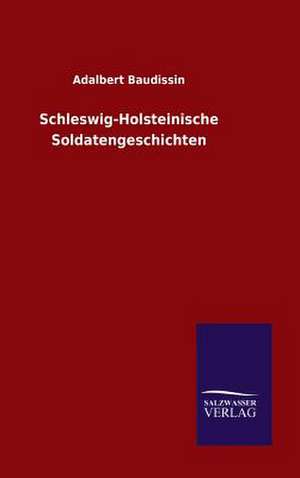 Adalbert Baudissin

Schleswig-Holsteinische Soldatengeschichten

SALZWASSER
VERLAG